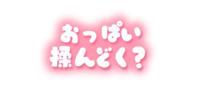 おっぱい
揉んどく?